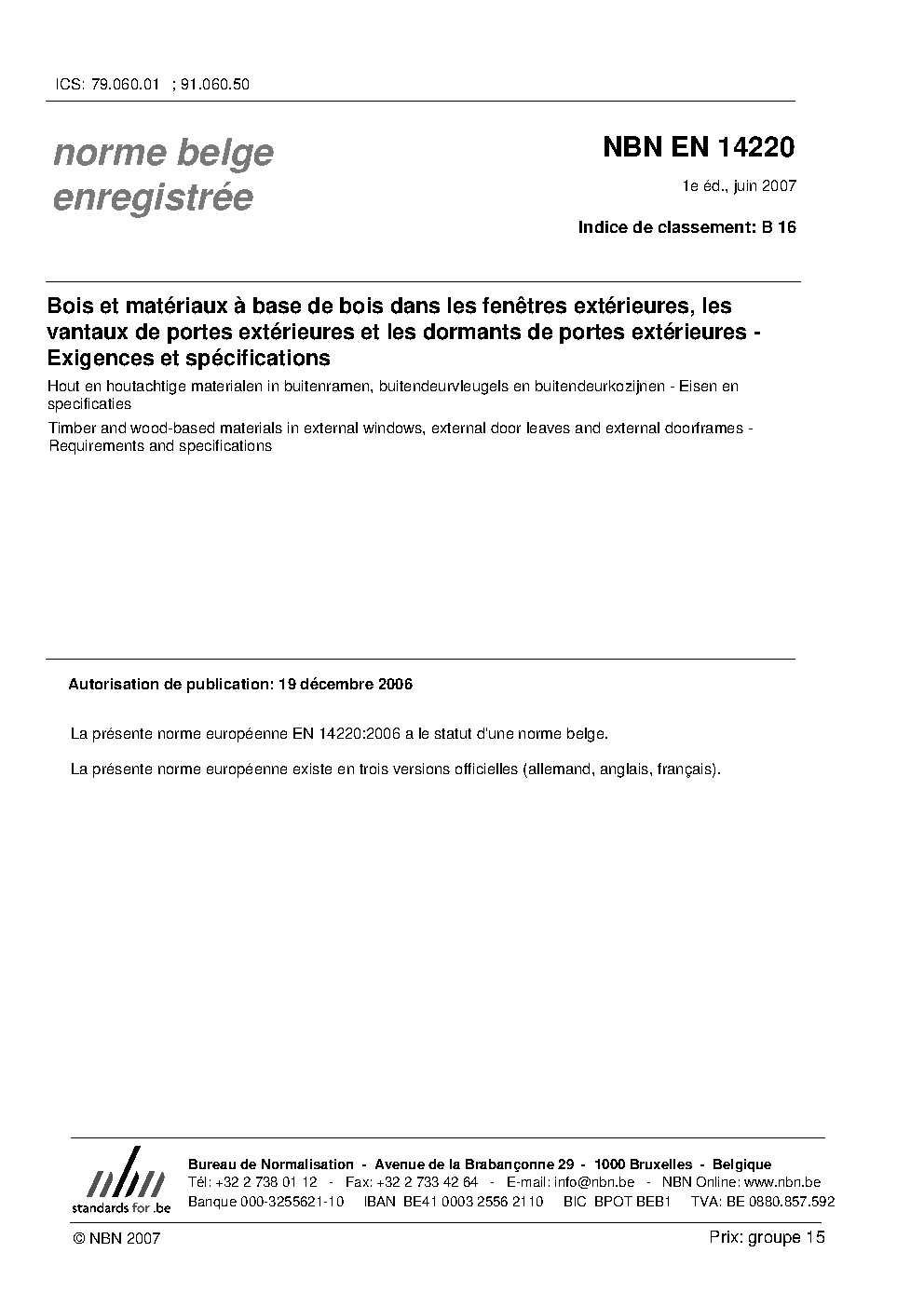 ICS: 79.060.01 ; 91.060.50

norme belge enregistrée

NBN EN 14220

1e éd., juin 2007

Indice de classement: B 16

Bois et matériaux à base de bois dans les fenêtres extérieures, les vantaux de portes extérieures et les dormants de portes extérieures - Exigences et spécifications

Hout en houtachtige materialen in buitenramen, buitendeurvleugels en buitendeurkozijnen - Eisen en specificaties

Timber and wood-based materials in external windows, external door leaves and external doorframes - Requirements and specifications

Autorisation de publication: 19 décembre 2006

La présente norme européenne EN 14220:2006 a le statut d'une norme belge.

La présente norme européenne existe en trois versions officielles (allemand, anglais, français).

nbn standards for .be

Bureau de Normalisation - Avenue de la Brabançonne 29 - 1000 Bruxelles - Belgique
Tél: +32 2 738 01 12 - Fax: +32 2 733 42 64 - E-mail: info@nbn.be - NBN Online: www.nbn.be
Banque 000-3255621-10 IBAN BE41 0003 2556 2110 BIC BPOT BEB1 TVA: BE 0880.857.592

© NBN 2007

Prix: groupe 15